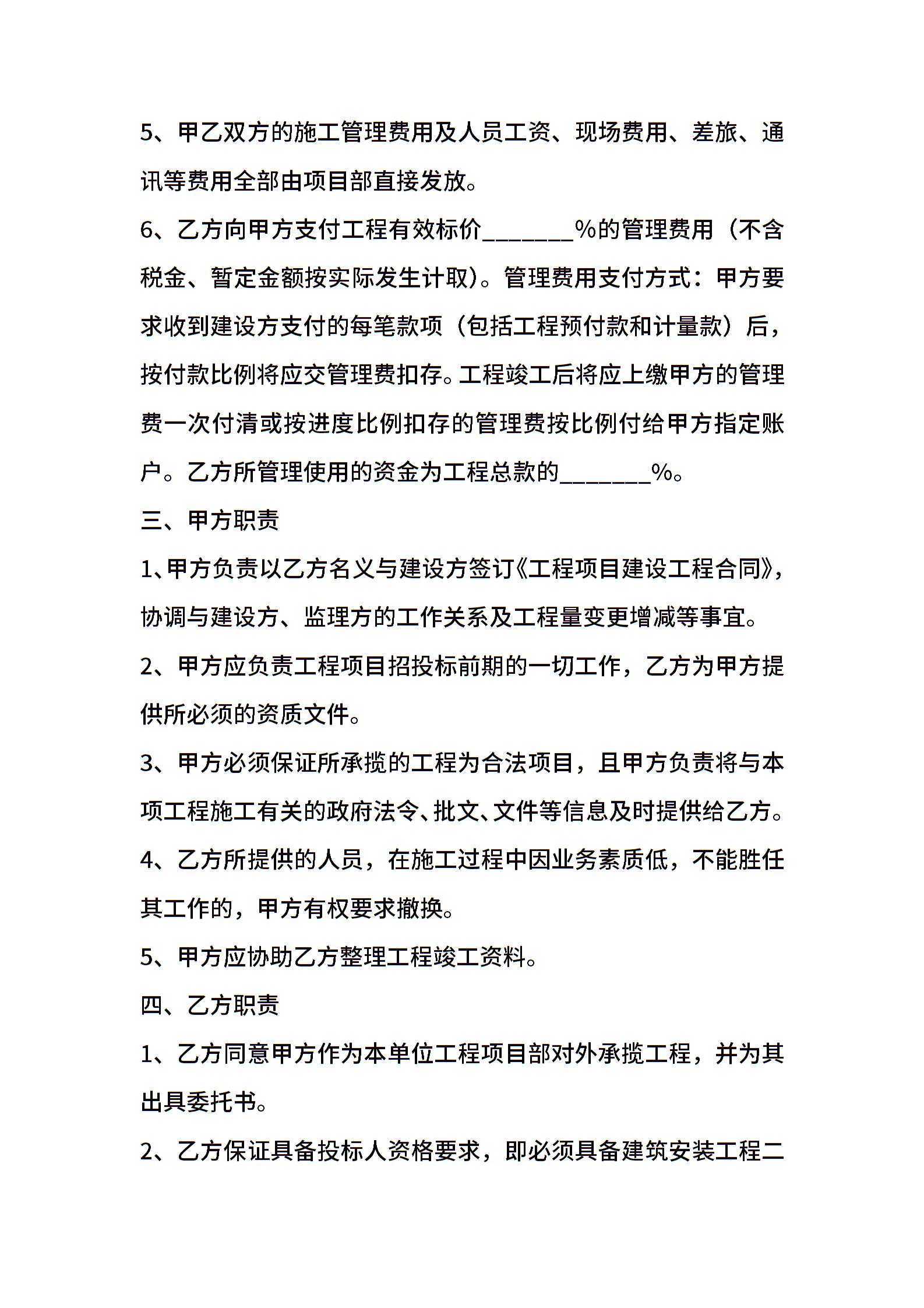 5、甲乙双方的施工管理费用及人员工资、现场费用、差旅、通讯等费用全部由项目部直接发放。

6、乙方向甲方支付工程有效标价_______%的管理费用（不含税金、暂定金额按实际发生计取）。管理费用支付方式：甲方要求收到建设方支付的每笔款项（包括工程预付款和计量款）后，按付款比例将应交管理费扣存。工程竣工后将应上缴甲方的管理费一次付清或按进度比例扣存的管理费按比例付给甲方指定账户。乙方所管理使用的资金为工程总款的_______%。

三、甲方职责

1、甲方负责以乙方名义与建设方签订《工程项目建设工程合同》，协调与建设方、监理方的工作关系及工程量变更增减等事宜。

2、甲方应负责工程项目招投标前期的一切工作，乙方为甲方提供所必须的资质文件。

3、甲方必须保证所承揽的工程为合法项目，且甲方负责将与本项工程施工有关的政府法令、批文、文件等信息及时提供给乙方。

4、乙方所提供的人员，在施工过程中因业务素质低，不能胜任其工作的，甲方有权要求撤换。

5、甲方应协助乙方整理工程竣工资料。

四、乙方职责

1、乙方同意甲方作为本单位工程项目部对外承揽工程，并为其出具委托书。

2、乙方保证具备投标人资格要求，即必须具备建筑安装工程二